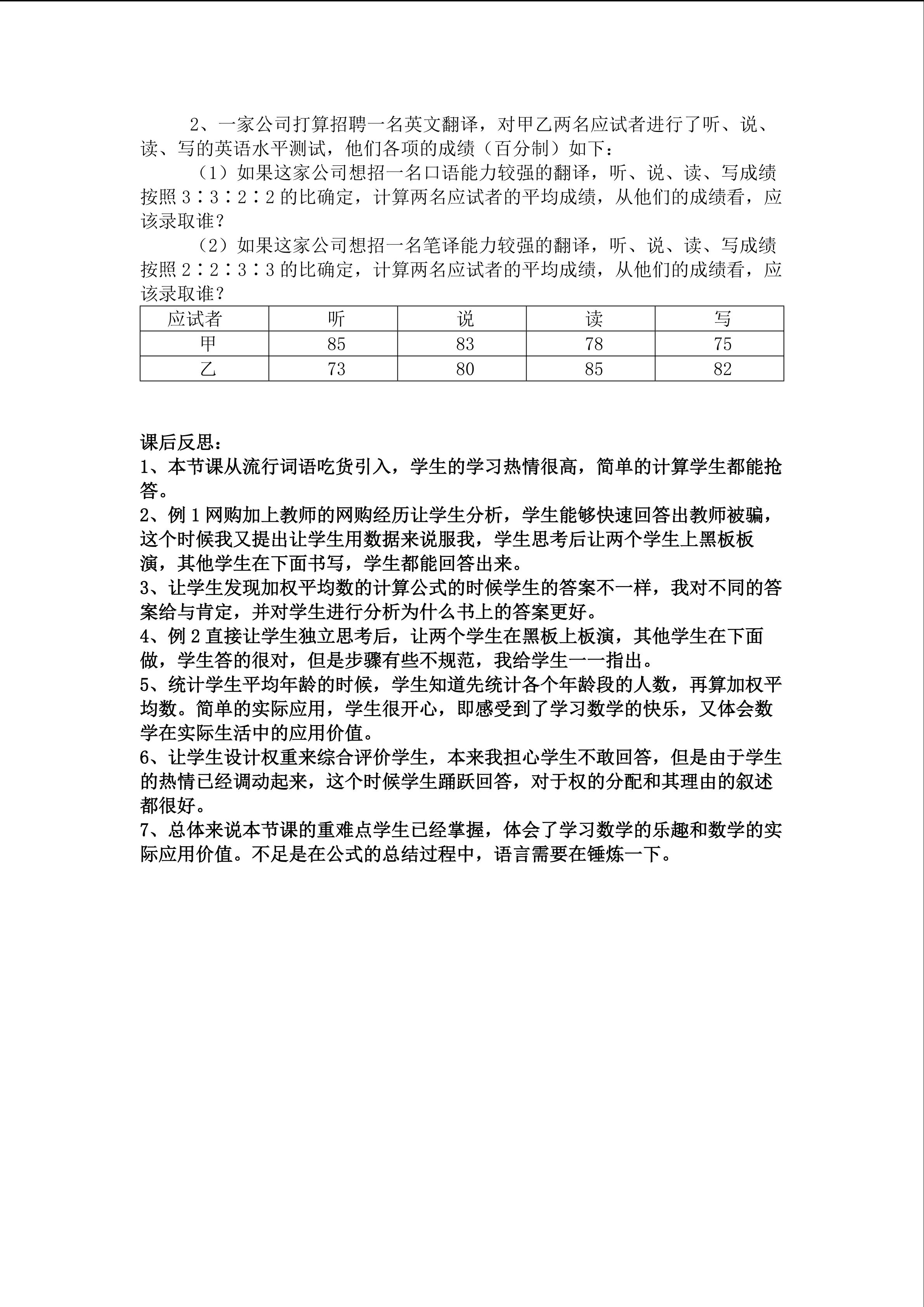 2、一家公司打算招聘一名英文翻译，对甲乙两名应试者进行了听、说、读、写的英语水平测试，他们各项的成绩（百分制）如下：

（1）如果这家公司想招一名口语能力较强的翻译，听、说、读、写成绩按照 3∶3∶2∶2 的比确定，计算两名应试者的平均成绩，从他们的成绩看，应该录取谁？

（2）如果这家公司想招一名笔译能力较强的翻译，听、说、读、写成绩按照 2∶2∶3∶3 的比确定，计算两名应试者的平均成绩，从他们的成绩看，应该录取谁？

| 应试者 | 听 | 说 | 读 | 写 |
|---|---|---|---|---|
| 甲 | 85 | 83 | 78 | 75 |
| 乙 | 73 | 80 | 85 | 82 |

课后反思：
1、本节课从流行词语吃货引入，学生的学习热情很高，简单的计算学生都能抢答。
2、例 1 网购加上教师的网购经历让学生分析，学生能够快速回答出教师被骗，这个时候我又提出让学生用数据来说服我，学生思考后让两个学生上黑板板演，其他学生在下面书写，学生都能回答出来。
3、让学生发现加权平均数的计算公式的时候学生的答案不一样，我对不同的答案给与肯定，并对学生进行分析为什么书上的答案更好。
4、例 2 直接让学生独立思考后，让两个学生在黑板上板演，其他学生在下面做，学生答的很对，但是步骤有些不规范，我给学生一一指出。
5、统计学生平均年龄的时候，学生知道先统计各个年龄段的人数，再算加权平均数。简单的实际应用，学生很开心，即感受到了学习数学的快乐，又体会数学在实际生活中的应用价值。
6、让学生设计权重来综合评价学生，本来我担心学生不敢回答，但是由于学生的热情已经调动起来，这个时候学生踊跃回答，对于权的分配和其理由的叙述都很好。
7、总体来说本节课的重难点学生已经掌握，体会了学习数学的乐趣和数学的实际应用价值。不足是在公式的总结过程中，语言需要在锤炼一下。